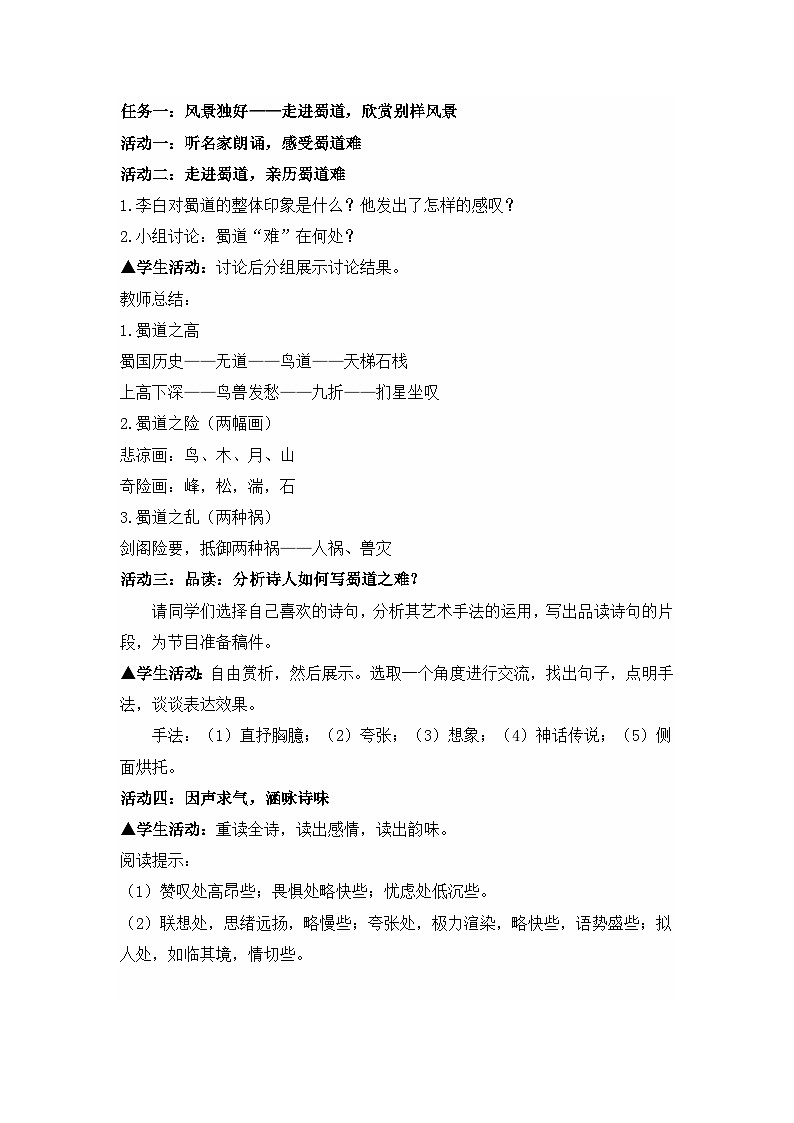 任务一：风景独好——走进蜀道，欣赏别样风景

活动一：听名家朗诵，感受蜀道难

活动二：走进蜀道，亲历蜀道难

1.李白对蜀道的整体印象是什么？他发出了怎样的感叹？

2.小组讨论：蜀道“难”在何处？

▲学生活动：讨论后分组展示讨论结果。

教师总结：

1.蜀道之高

蜀国历史——无道——鸟道——天梯石栈

上高下深——鸟兽发愁——九折——扪星坐叹

2.蜀道之险（两幅画）

悲凉画：鸟、木、月、山

奇险画：峰，松，湍，石

3.蜀道之乱（两种祸）

剑阁险要，抵御两种祸——人祸、兽灾

活动三：品读：分析诗人如何写蜀道之难？

请同学们选择自己喜欢的诗句，分析其艺术手法的运用，写出品读诗句的片段，为节目准备稿件。

▲学生活动：自由赏析，然后展示。选取一个角度进行交流，找出句子，点明手法，谈谈表达效果。

手法：（1）直抒胸臆；（2）夸张；（3）想象；（4）神话传说；（5）侧面烘托。

活动四：因声求气，涵咏诗味

▲学生活动：重读全诗，读出感情，读出韵味。

阅读提示：

（1）赞叹处高昂些；畏惧处略快些；忧虑处低沉些。

（2）联想处，思绪远扬，略慢些；夸张处，极力渲染，略快些，语势盛些；拟人处，如临其境，情切些。